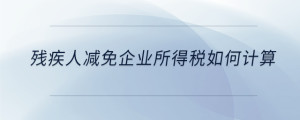 残疾人减免企业所得税如何计算